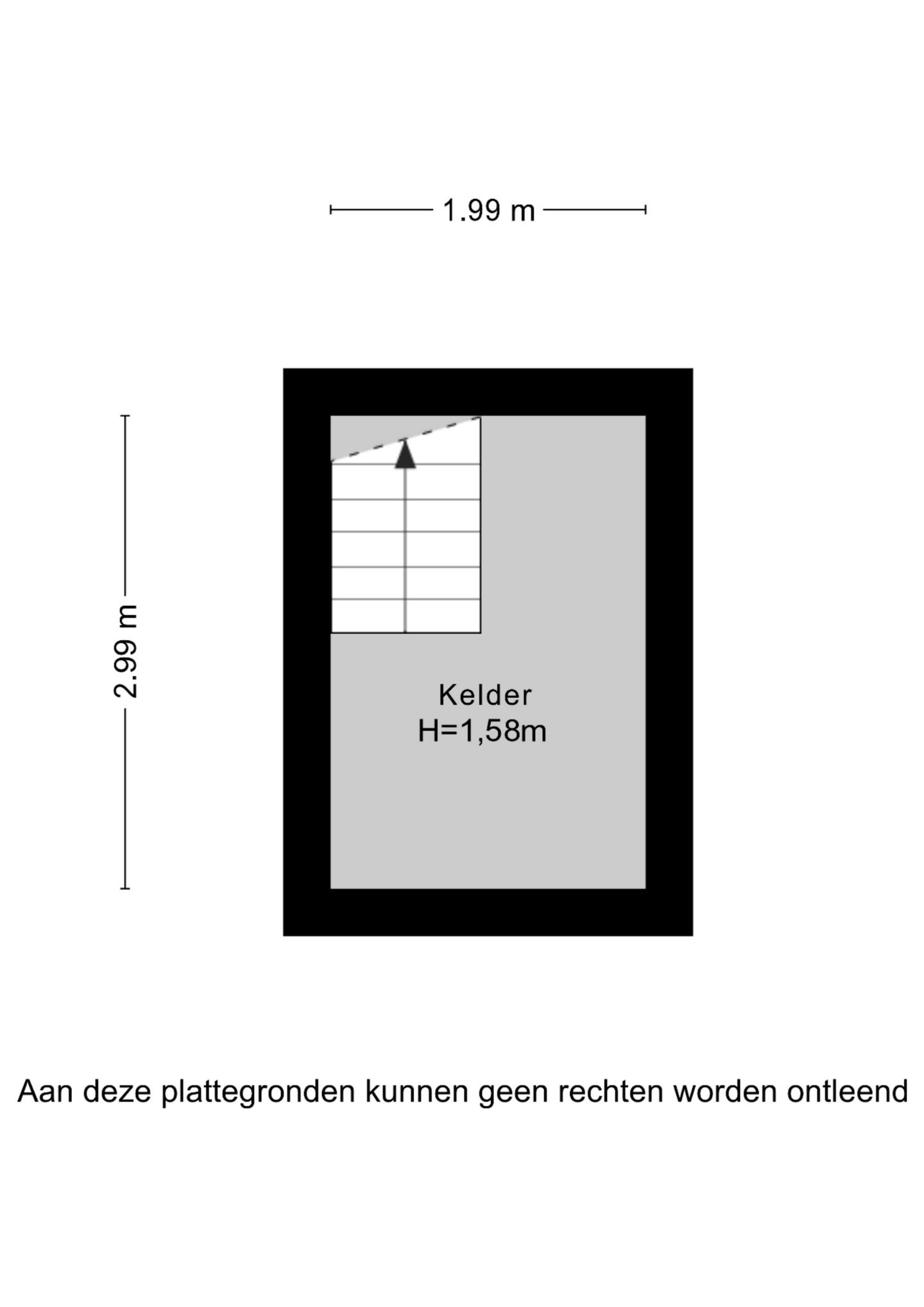 1.99 m

2.99 m

Kelder
H=1,58m

Aan deze plattegronden kunnen geen rechten worden ontleend